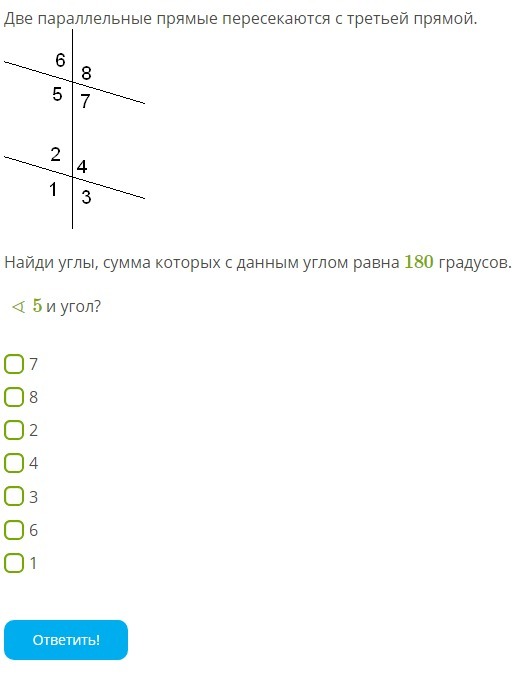 Две параллельные прямые пересекаются с третьей прямой.

6
8
5
7
2
4
1
3

Найди углы, сумма которых с данным углом равна $180$ градусов.

$\sphericalangle 5$ и угол?

7
8
2
4
3
6
1

Ответить!